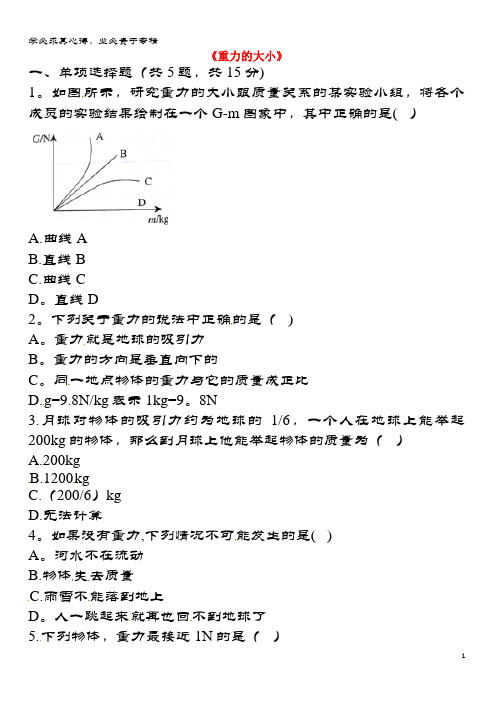 学必求其心得，业必贵于专精

《重力的大小》

一、单项选择题（共 5 题，共 15 分）

1。如图所示，研究重力的大小跟质量关系的某实验小组，将各个成员的实验结果绘制在一个 G-m 图象中，其中正确的是( )

G/N

A

B

C

D

m/kg

A.曲线 A

B.直线 B

C.曲线 C

D。直线 D

2。下列关于重力的说法中正确的是（ ）

A。重力就是地球的吸引力

B。重力的方向是垂直向下的

C。同一地点物体的重力与它的质量成正比

D.g=9.8N/kg 表示 1kg=9。8N

3.月球对物体的吸引力约为地球的 1/6，一个人在地球上能举起 200kg 的物体，那么到月球上他能举起物体的质量为（ ）

A.200kg

B.1200kg

C.（200/6）kg

D.无法计算

4。如果没有重力,下列情况不可能发生的是( )

A。河水不在流动

B.物体失去质量

C.雨雪不能落到地上

D。人一跳起来就再也回不到地球了

5.下列物体，重力最接近 1N 的是（ ）

1